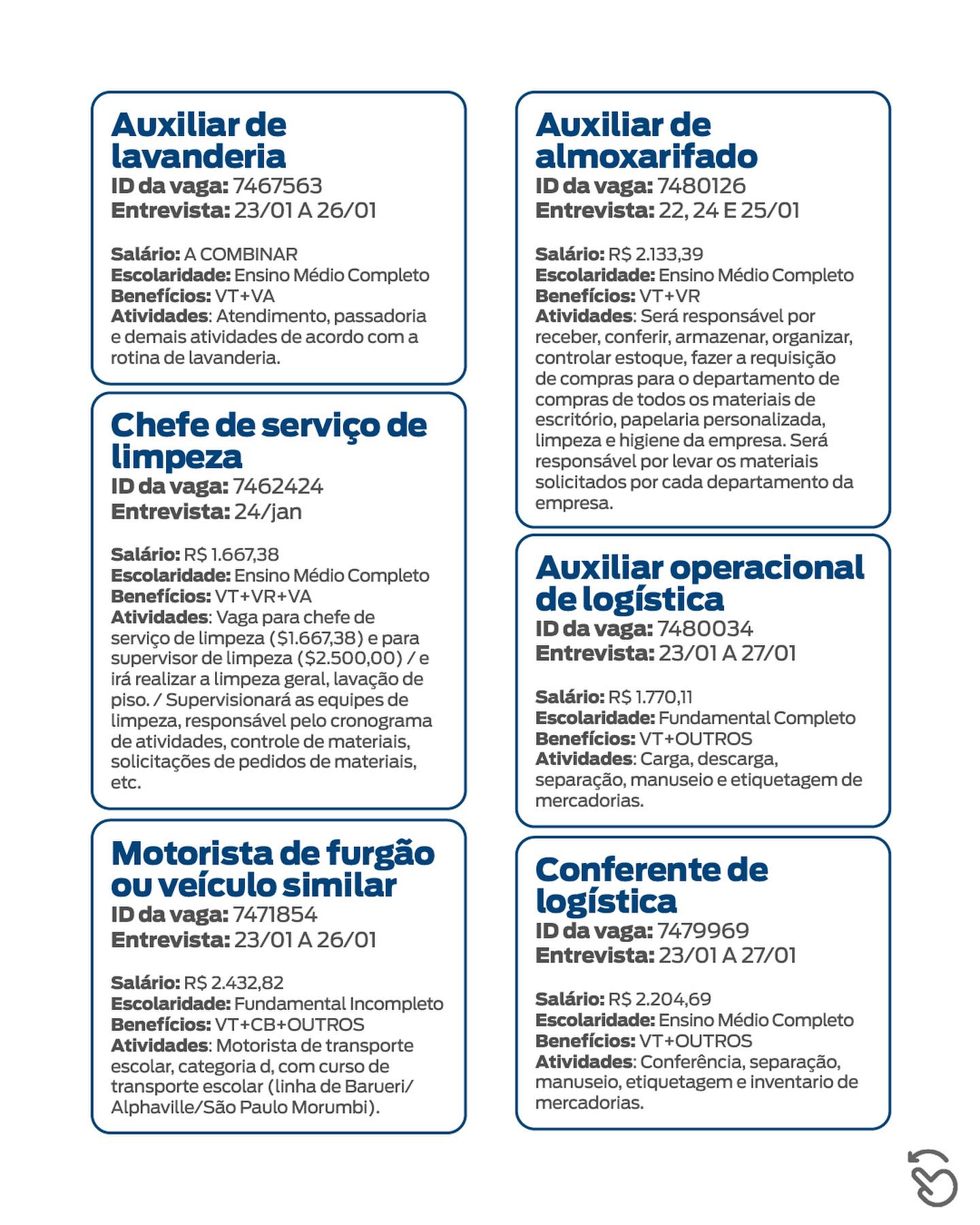 Auxiliar de lavanderia
ID da vaga: 7467563
Entrevista: 23/01 A 26/01

Salário: A COMBINAR
Escolaridade: Ensino Médio Completo
Benefícios: VT+VA
Atividades: Atendimento, passadoria e demais atividades de acordo com a rotina de lavanderia.

Chefe de serviço de limpeza
ID da vaga: 7462424
Entrevista: 24/jan

Salário: R$ 1.667,38
Escolaridade: Ensino Médio Completo
Benefícios: VT+VR+VA
Atividades: Vaga para chefe de serviço de limpeza ($1.667,38) e para supervisor de limpeza ($2.500,00) / e irá realizar a limpeza geral, lavação de piso. / Supervisionará as equipes de limpeza, responsável pelo cronograma de atividades, controle de materiais, solicitações de pedidos de materiais, etc.

Motorista de furgão ou veículo similar
ID da vaga: 7471854
Entrevista: 23/01 A 26/01

Salário: R$ 2.432,82
Escolaridade: Fundamental Incompleto
Benefícios: VT+CB+OUTROS
Atividades: Motorista de transporte escolar, categoria d, com curso de transporte escolar (linha de Barueri/ Alphaville/São Paulo Morumbi).

Auxiliar de almoxarifado
ID da vaga: 7480126
Entrevista: 22, 24 E 25/01

Salário: R$ 2.133,39
Escolaridade: Ensino Médio Completo
Benefícios: VT+VR
Atividades: Será responsável por receber, conferir, armazenar, organizar, controlar estoque, fazer a requisição de compras para o departamento de compras de todos os materiais de escritório, papelaria personalizada, limpeza e higiene da empresa. Será responsável por levar os materiais solicitados por cada departamento da empresa.

Auxiliar operacional de logística
ID da vaga: 7480034
Entrevista: 23/01 A 27/01

Salário: R$ 1.770,11
Escolaridade: Fundamental Completo
Benefícios: VT+OUTROS
Atividades: Carga, descarga, separação, manuseio e etiquetagem de mercadorias.

Conferente de logística
ID da vaga: 7479969
Entrevista: 23/01 A 27/01

Salário: R$ 2.204,69
Escolaridade: Ensino Médio Completo
Benefícios: VT+OUTROS
Atividades: Conferência, separação, manuseio, etiquetagem e inventario de mercadorias.